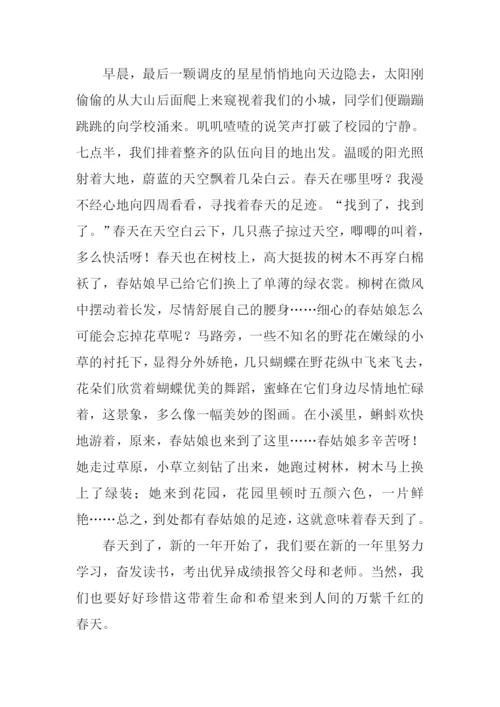 早晨，最后一颗调皮的星星悄悄地向天边隐去，太阳刚偷偷的从大山后面爬上来窥视着我们的小城，同学们便蹦蹦跳跳的向学校涌来。叽叽喳喳的说笑声打破了校园的宁静。七点半，我们排着整齐的队伍向目的地出发。温暖的阳光照射着大地，蔚蓝的天空飘着几朵白云。春天在哪里呀？我漫不经心地向四周看看，寻找着春天的足迹。“找到了，找到了。”春天在天空白云下，几只燕子掠过天空，唧唧的叫着，多么快活呀！春天也在树枝上，高大挺拔的树木不再穿白棉袄了，春姑娘早已给它们换上了单薄的绿衣裳。柳树在微风中摆动着长发，尽情舒展自己的腰身……细心的春姑娘怎么可能会忘掉花草呢？马路旁，一些不知名的野花在嫩绿的小草的衬托下，显得分外娇艳，几只蝴蝶在野花纵中飞来飞去，花朵们欣赏着蝴蝶优美的舞蹈，蜜蜂在它们身边尽情地忙碌着，这景象，多么像一幅美妙的图画。在小溪里，蝌蚪欢快地游着，原来，春姑娘也来到了这里……春姑娘多辛苦呀！她走过草原，小草立刻钻了出来，她跑过树林，树木马上换上了绿装；她来到花园，花园里顿时五颜六色，一片鲜艳……总之，到处都有春姑娘的足迹，这就意味着春天到了。

春天到了，新的一年开始了，我们要在新的一年里努力学习，奋发读书，考出优异成绩报答父母和老师。当然，我们也要好好珍惜这带着生命和希望来到人间的万紫千红的春天。